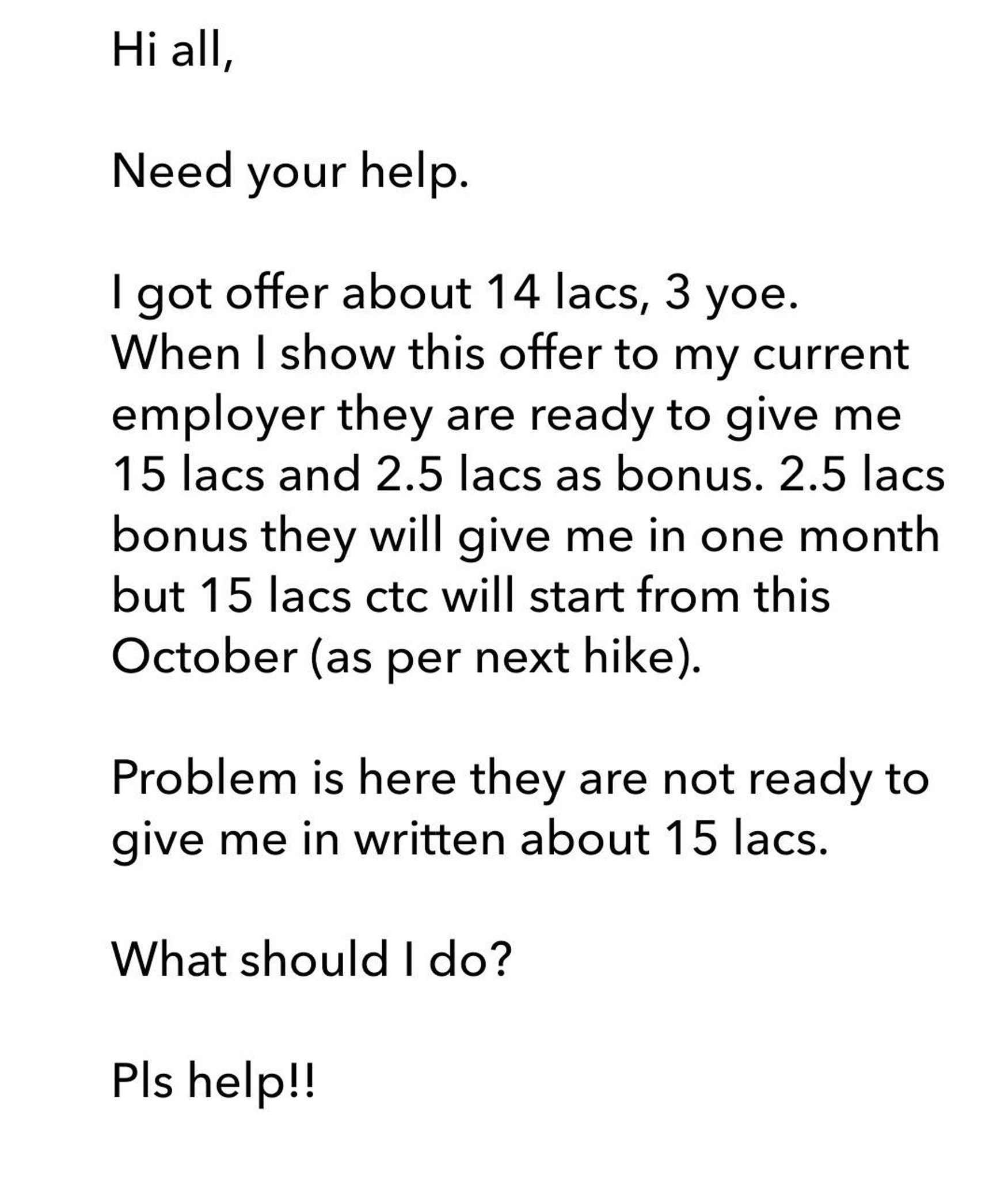 Hi all,

Need your help.

I got offer about 14 lacs, 3 yoe. When I show this offer to my current employer they are ready to give me 15 lacs and 2.5 lacs as bonus. 2.5 lacs bonus they will give me in one month but 15 lacs ctc will start from this October (as per next hike).

Problem is here they are not ready to give me in written about 15 lacs.

What should I do?

Pls help!!